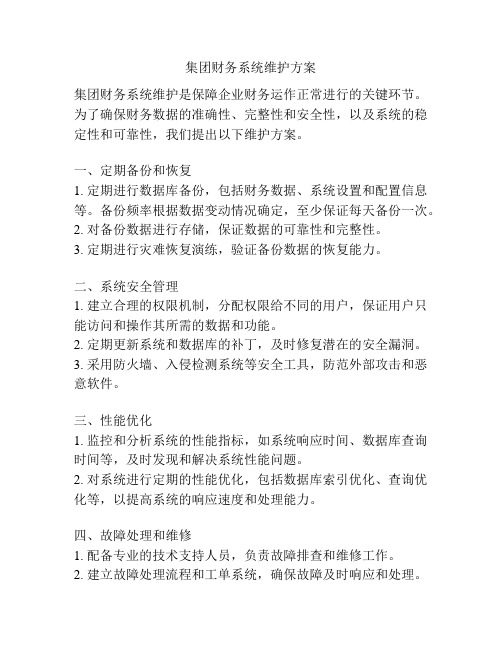 集团财务系统维护方案

集团财务系统维护是保障企业财务运作正常进行的关键环节。为了确保财务数据的准确性、完整性和安全性，以及系统的稳定性和可靠性，我们提出以下维护方案。

一、定期备份和恢复
1. 定期进行数据库备份，包括财务数据、系统设置和配置信息等。备份频率根据数据变动情况确定，至少保证每天备份一次。
2. 对备份数据进行存储，保证数据的可靠性和完整性。
3. 定期进行灾难恢复演练，验证备份数据的恢复能力。

二、系统安全管理
1. 建立合理的权限机制，分配权限给不同的用户，保证用户只能访问和操作其所需的数据和功能。
2. 定期更新系统和数据库的补丁，及时修复潜在的安全漏洞。
3. 采用防火墙、入侵检测系统等安全工具，防范外部攻击和恶意软件。

三、性能优化
1. 监控和分析系统的性能指标，如系统响应时间、数据库查询时间等，及时发现和解决系统性能问题。
2. 对系统进行定期的性能优化，包括数据库索引优化、查询优化等，以提高系统的响应速度和处理能力。

四、故障处理和维修
1. 配备专业的技术支持人员，负责故障排查和维修工作。
2. 建立故障处理流程和工单系统，确保故障及时响应和处理。